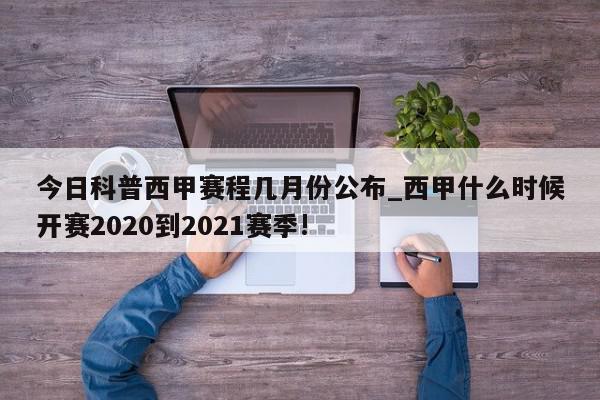 今日科普西甲赛程几月份公布_西甲什么时候开赛2020到2021赛季！